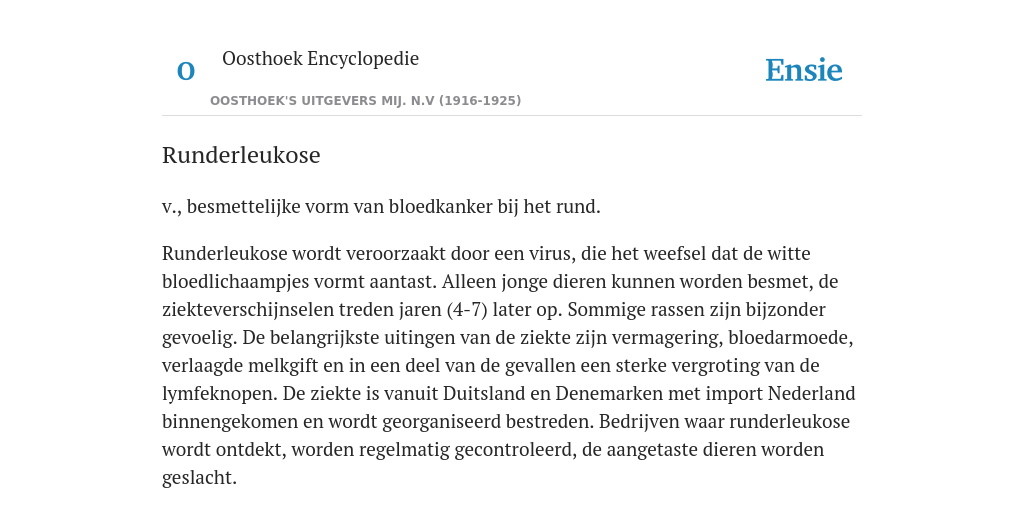 O

Oosthoek Encyclopedie

OOSTHOEK'S UITGEVERS MIJ. N.V (1916-1925)

Ensie

Runderleukose

v., besmettelijke vorm van bloedkanker bij het rund.

Runderleukose wordt veroorzaakt door een virus, die het weefsel dat de witte bloedlichaampjes vormt aantast. Alleen jonge dieren kunnen worden besmet, de ziekteverschijnselen treden jaren (4-7) later op. Sommige rassen zijn bijzonder gevoelig. De belangrijkste uitingen van de ziekte zijn vermagering, bloedarmoede, verlaagde melkgift en in een deel van de gevallen een sterke vergroting van de lymfeknopen. De ziekte is vanuit Duitsland en Denemarken met import Nederland binnengekomen en wordt georganiseerd bestreden. Bedrijven waar runderleukose wordt ontdekt, worden regelmatig gecontroleerd, de aangetaste dieren worden geslacht.